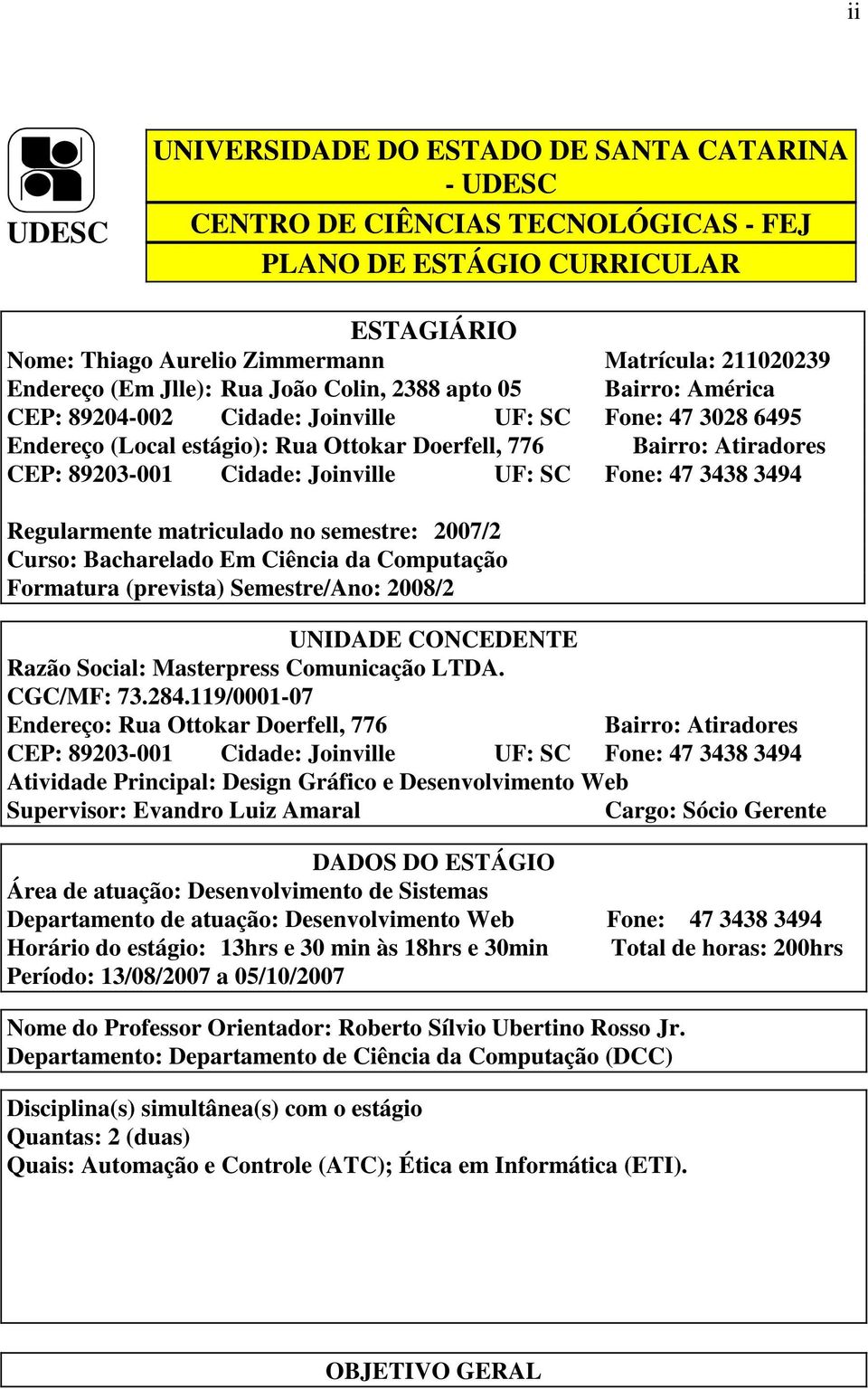 ii

UDESC

UNIVERSIDADE DO ESTADO DE SANTA CATARINA - UDESC
CENTRO DE CIÊNCIAS TECNOLÓGICAS - FEJ
PLANO DE ESTÁGIO CURRICULAR

ESTAGIÁRIO
Nome: Thiago Aurelio Zimmermann Matrícula: 211020239
Endereço (Em Jlle): Rua João Colin, 2388 apto 05 Bairro: América
CEP: 89204-002 Cidade: Joinville UF: SC Fone: 47 3028 6495
Endereço (Local estágio): Rua Ottokar Doerfell, 776 Bairro: Atiradores
CEP: 89203-001 Cidade: Joinville UF: SC Fone: 47 3438 3494

Regularmente matriculado no semestre: 2007/2
Curso: Bacharelado Em Ciência da Computação
Formatura (prevista) Semestre/Ano: 2008/2

UNIDADE CONCEDENTE
Razão Social: Masterpress Comunicação LTDA.
CGC/MF: 73.284.119/0001-07
Endereço: Rua Ottokar Doerfell, 776 Bairro: Atiradores
CEP: 89203-001 Cidade: Joinville UF: SC Fone: 47 3438 3494
Atividade Principal: Design Gráfico e Desenvolvimento Web
Supervisor: Evandro Luiz Amaral Cargo: Sócio Gerente

DADOS DO ESTÁGIO
Área de atuação: Desenvolvimento de Sistemas
Departamento de atuação: Desenvolvimento Web Fone: 47 3438 3494
Horário do estágio: 13hrs e 30 min às 18hrs e 30min Total de horas: 200hrs
Período: 13/08/2007 a 05/10/2007

Nome do Professor Orientador: Roberto Sílvio Ubertino Rosso Jr.
Departamento: Departamento de Ciência da Computação (DCC)

Disciplina(s) simultânea(s) com o estágio
Quantas: 2 (duas)
Quais: Automação e Controle (ATC); Ética em Informática (ETI).

OBJETIVO GERAL